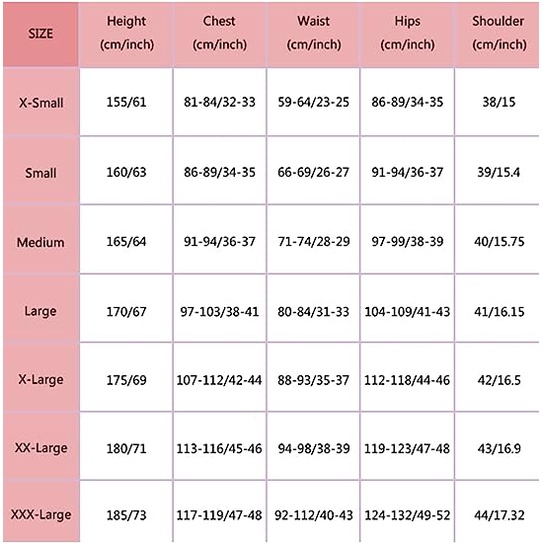 | SIZE | Height (cm/inch) | Chest (cm/inch) | Waist (cm/inch) | Hips (cm/inch) | Shoulder (cm/inch) |
|---|---|---|---|---|---|
| X-Small | 155/61 | 81-84/32-33 | 59-64/23-25 | 86-89/34-35 | 38/15 |
| Small | 160/63 | 86-89/34-35 | 66-69/26-27 | 91-94/36-37 | 39/15.4 |
| Medium | 165/64 | 91-94/36-37 | 71-74/28-29 | 97-99/38-39 | 40/15.75 |
| Large | 170/67 | 97-103/38-41 | 80-84/31-33 | 104-109/41-43 | 41/16.15 |
| X-Large | 175/69 | 107-112/42-44 | 88-93/35-37 | 112-118/44-46 | 42/16.5 |
| XX-Large | 180/71 | 113-116/45-46 | 94-98/38-39 | 119-123/47-48 | 43/16.9 |
| XXX-Large | 185/73 | 117-119/47-48 | 92-112/40-43 | 124-132/49-52 | 44/17.32 |